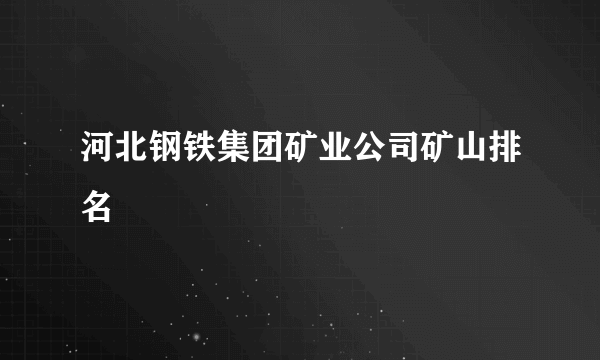 河北钢铁集团矿业公司矿山排名